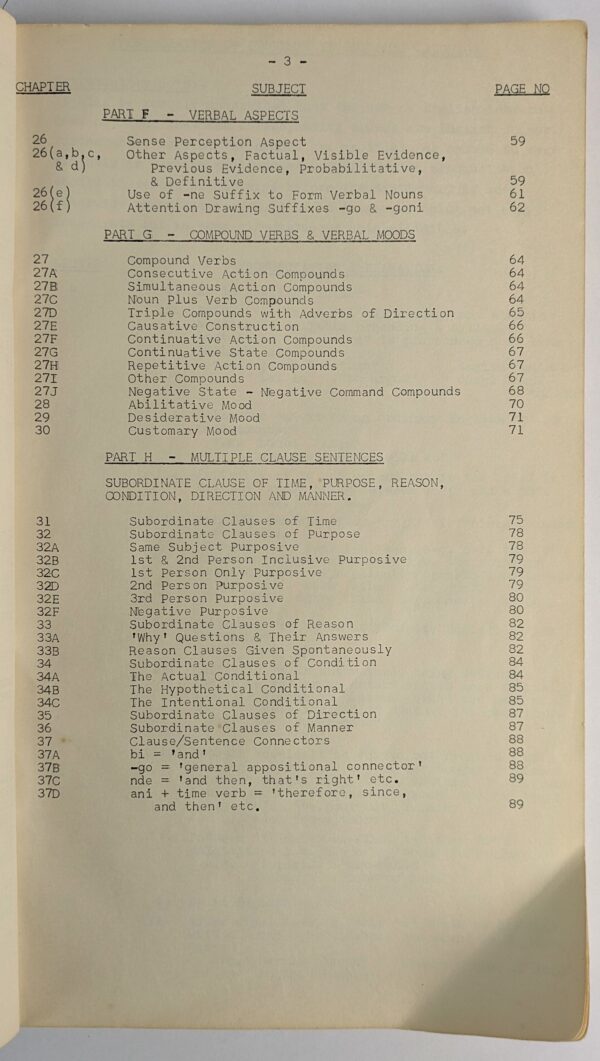 - 3 -

| CHAPTER | SUBJECT | PAGE NO |
|---|---|---|
| | PART F - VERBAL ASPECTS | |
| 26 | Sense Perception Aspect | 59 |
| 26(a,b,c, & d) | Other Aspects, Factual, Visible Evidence, Previous Evidence, Probabilitative, & Definitive | 59 |
| 26(e) | Use of -ne Suffix to Form Verbal Nouns | 61 |
| 26(f) | Attention Drawing Suffixes -go & -goni | 62 |
| | PART G - COMPOUND VERBS & VERBAL MOODS | |
| 27 | Compound Verbs | 64 |
| 27A | Consecutive Action Compounds | 64 |
| 27B | Simultaneous Action Compounds | 64 |
| 27C | Noun Plus Verb Compounds | 64 |
| 27D | Triple Compounds with Adverbs of Direction | 65 |
| 27E | Causative Construction | 66 |
| 27F | Continuative Action Compounds | 66 |
| 27G | Continuative State Compounds | 67 |
| 27H | Repetitive Action Compounds | 67 |
| 27I | Other Compounds | 67 |
| 27J | Negative State - Negative Command Compounds | 68 |
| 28 | Abilitative Mood | 70 |
| 29 | Desiderative Mood | 71 |
| 30 | Customary Mood | 71 |
| | PART H - MULTIPLE CLAUSE SENTENCES | |
| | SUBORDINATE CLAUSE OF TIME, PURPOSE, REASON, CONDITION, DIRECTION AND MANNER. | |
| 31 | Subordinate Clauses of Time | 75 |
| 32 | Subordinate Clauses of Purpose | 78 |
| 32A | Same Subject Purposive | 78 |
| 32B | 1st & 2nd Person Inclusive Purposive | 79 |
| 32C | 1st Person Only Purposive | 79 |
| 32D | 2nd Person Purposive | 79 |
| 32E | 3rd Person Purposive | 80 |
| 32F | Negative Purposive | 80 |
| 33 | Subordinate Clauses of Reason | 82 |
| 33A | 'Why' Questions & Their Answers | 82 |
| 33B | Reason Clauses Given Spontaneously | 82 |
| 34 | Subordinate Clauses of Condition | 84 |
| 34A | The Actual Conditional | 84 |
| 34B | The Hypothetical Conditional | 85 |
| 34C | The Intentional Conditional | 85 |
| 35 | Subordinate Clauses of Direction | 87 |
| 36 | Subordinate Clauses of Manner | 87 |
| 37 | Clause/Sentence Connectors | 88 |
| 37A | bi = 'and' | 88 |
| 37B | -go = 'general appositional connector' | 88 |
| 37C | nde = 'and then, that's right' etc. | 89 |
| 37D | ani + time verb = 'therefore, since, and then' etc. | 89 |